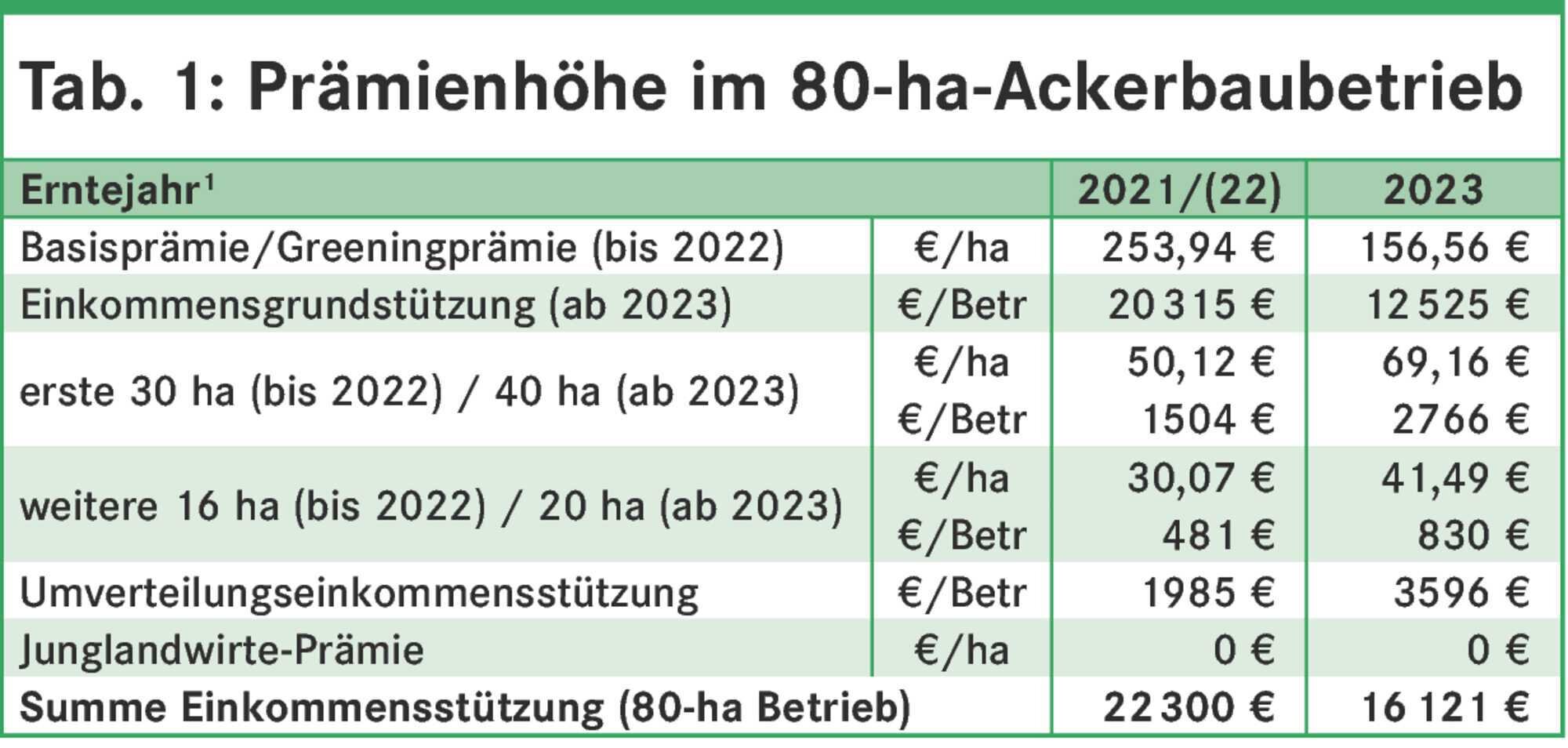 Tab. 1: Prämienhöhe im 80-ha-Ackerbaubetrieb

| Erntejahr$^1$ | | 2021/(22) | 2023 |
|---|---|---|---|
| Basisprämie/Greeningprämie (bis 2022) | €/ha | 253,94 € | 156,56 € |
| Einkommensgrundstützung (ab 2023) | €/Betr | 20 315 € | 12 525 € |
| erste 30 ha (bis 2022) / 40 ha (ab 2023) | €/ha | 50,12 € | 69,16 € |
| | €/Betr | 1504 € | 2766 € |
| weitere 16 ha (bis 2022) / 20 ha (ab 2023) | €/ha | 30,07 € | 41,49 € |
| | €/Betr | 481 € | 830 € |
| Umverteilungseinkommensstützung | €/Betr | 1985 € | 3596 € |
| Junglandwirte-Prämie | €/ha | 0 € | 0 € |
| Summe Einkommensstützung (80-ha Betrieb) | | 22 300 € | 16 121 € |